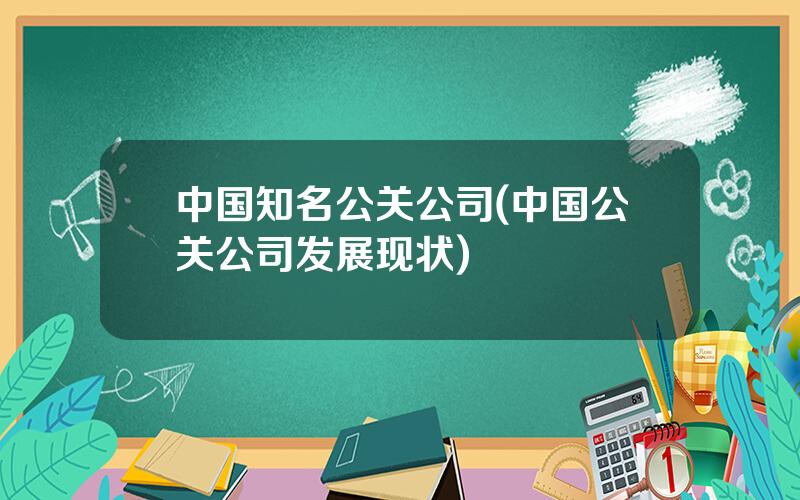 中国知名公关公司(中国公关公司发展现状)